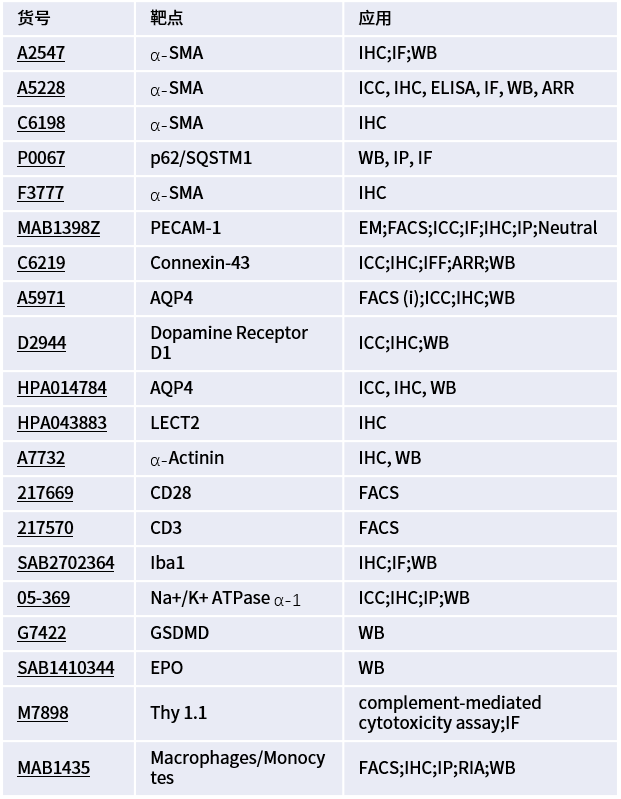 | 货号 | 靶点 | 应用 |
|---|---|---|
| A2547 | α-SMA | IHC;IF;WB |
| A5228 | α-SMA | ICC, IHC, ELISA, IF, WB, ARR |
| C6198 | α-SMA | IHC |
| P0067 | p62/SQSTM1 | WB, IP, IF |
| F3777 | α-SMA | IHC |
| MAB1398Z | PECAM-1 | EM;FACS;ICC;IF;IHC;IP;Neutral |
| C6219 | Connexin-43 | ICC;IHC;IFF;ARR;WB |
| A5971 | AQP4 | FACS (i);ICC;IHC;WB |
| D2944 | Dopamine Receptor D1 | ICC;IHC;WB |
| HPA014784 | AQP4 | ICC, IHC, WB |
| HPA043883 | LECT2 | IHC |
| A7732 | α-Actinin | IHC, WB |
| 217669 | CD28 | FACS |
| 217570 | CD3 | FACS |
| SAB2702364 | Iba1 | IHC;IF;WB |
| 05-369 | Na+/K+ ATPase α-1 | ICC;IHC;IP;WB |
| G7422 | GSDMD | WB |
| SAB1410344 | EPO | WB |
| M7898 | Thy 1.1 | complement-mediated cytotoxicity assay;IF |
| MAB1435 | Macrophages/Monocytes | FACS;IHC;IP;RIA;WB |